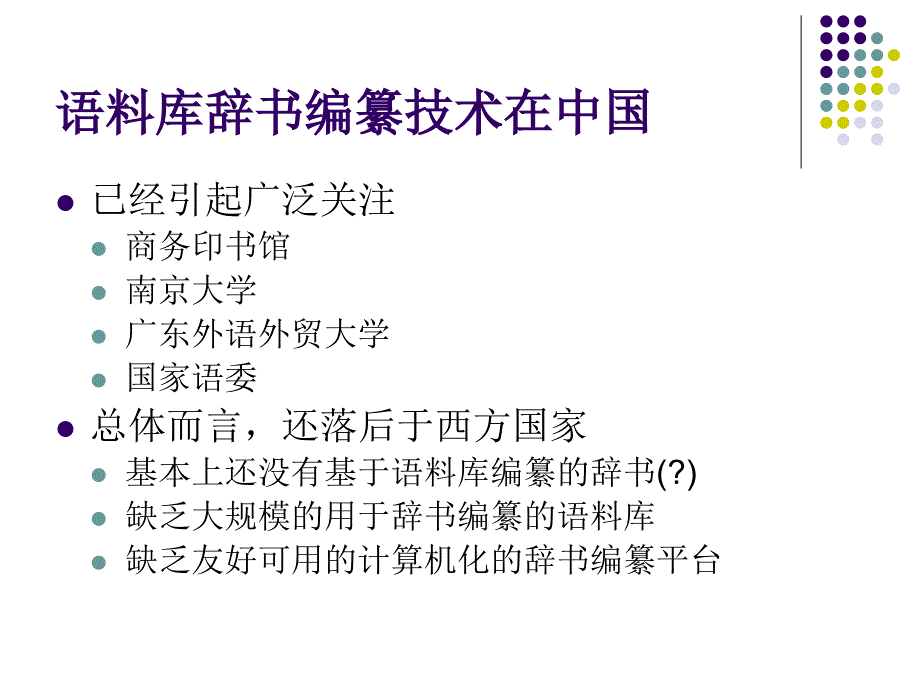 语料库辞书编纂技术在中国

已经引起广泛关注

商务印书馆

南京大学

广东外语外贸大学

国家语委

总体而言，还落后于西方国家

基本上还没有基于语料库编纂的辞书(?)

缺乏大规模的用于辞书编纂的语料库

缺乏友好可用的计算机化的辞书编纂平台